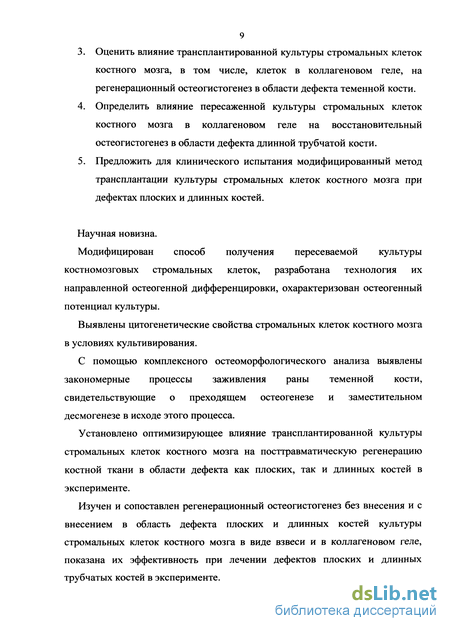 9

3. Оценить влияние трансплантированной культуры стромальных клеток костного мозга, в том числе, клеток в коллагеновом геле, на регенерационный остеогистогенез в области дефекта теменной кости.

4. Определить влияние пересаженной культуры стромальных клеток костного мозга в коллагеновом геле на восстановительный остеогистогенез в области дефекта длинной трубчатой кости.

5. Предложить для клинического испытания модифицированный метод трансплантации культуры стромальных клеток костного мозга при дефектах плоских и длинных костей.

Научная новизна.

Модифицирован способ получения пересеваемой культуры костномозговых стромальных клеток, разработана технология их направленной остеогенной дифференцировки, охарактеризован остеогенный потенциал культуры.

Выявлены цитогенетические свойства стромальных клеток костного мозга в условиях культивирования.

С помощью комплексного остеоморфологического анализа выявлены закономерные процессы заживления раны теменной кости, свидетельствующие о преходящем остеогенезе и заместительном десмогенезе в исходе этого процесса.

Установлено оптимизирующее влияние трансплантированной культуры стромальных клеток костного мозга на посттравматическую регенерацию костной ткани в области дефекта как плоских, так и длинных костей в эксперименте.

Изучен и сопоставлен регенерационный остеогистогенез без внесения и с внесением в область дефекта плоских и длинных костей культуры стромальных клеток костного мозга в виде взвеси и в коллагеновом геле, показана их эффективность при лечении дефектов плоских и длинных трубчатых костей в эксперименте.

dsLib.net
библиотека диссертаций